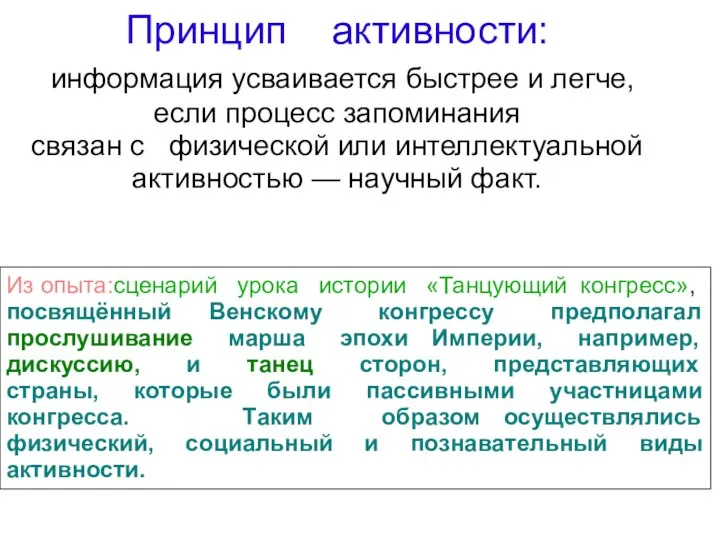 Принцип активности:

информация усваивается быстрее и легче, если процесс запоминания связан с физической или интеллектуальной активностью — научный факт.

Из опыта:сценарий урока истории «Танцующий конгресс», посвящённый Венскому конгрессу предполагал прослушивание марша эпохи Империи, например, дискуссию, и танец сторон, представляющих страны, которые были пассивными участницами конгресса. Таким образом осуществлялись физический, социальный и познавательный виды активности.